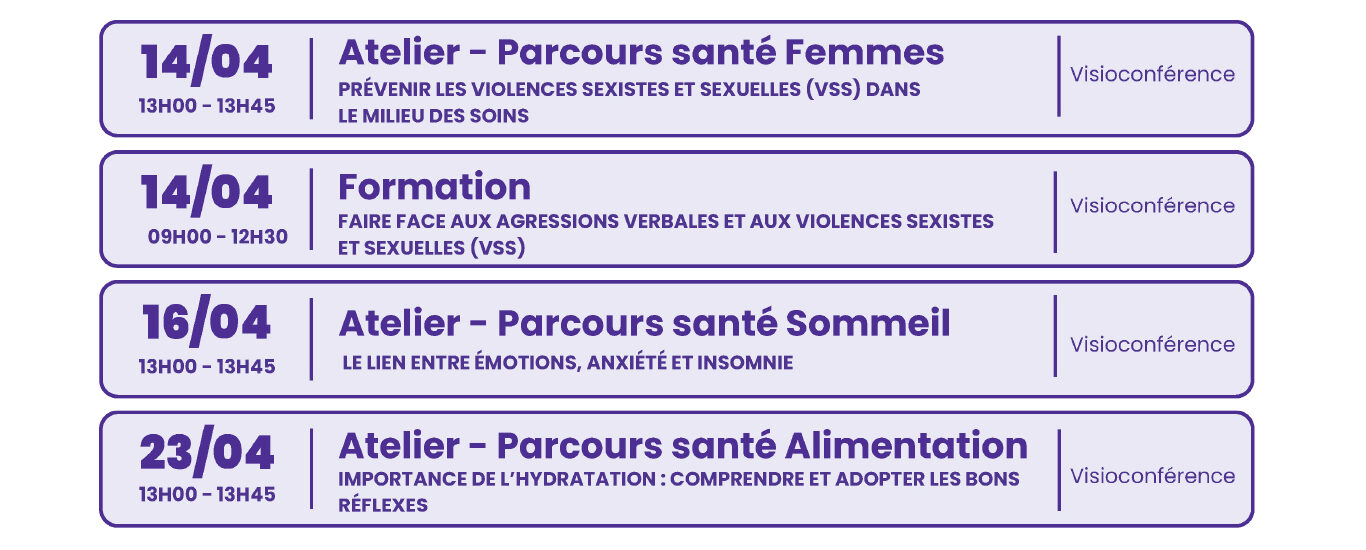 14/04
13H00 - 13H45

Atelier - Parcours santé Femmes
PRÉVENIR LES VIOLENCES SEXISTES ET SEXUELLES (VSS) DANS LE MILIEU DES SOINS

Visioconférence

14/04
09H00 - 12H30

Formation
FAIRE FACE AUX AGRESSIONS VERBALES ET AUX VIOLENCES SEXISTES ET SEXUELLES (VSS)

Visioconférence

16/04
13H00 - 13H45

Atelier - Parcours santé Sommeil
LE LIEN ENTRE ÉMOTIONS, ANXIÉTÉ ET INSOMNIE

Visioconférence

23/04
13H00 - 13H45

Atelier - Parcours santé Alimentation
IMPORTANCE DE L'HYDRATATION : COMPRENDRE ET ADOPTER LES BONS RÉFLEXES

Visioconférence